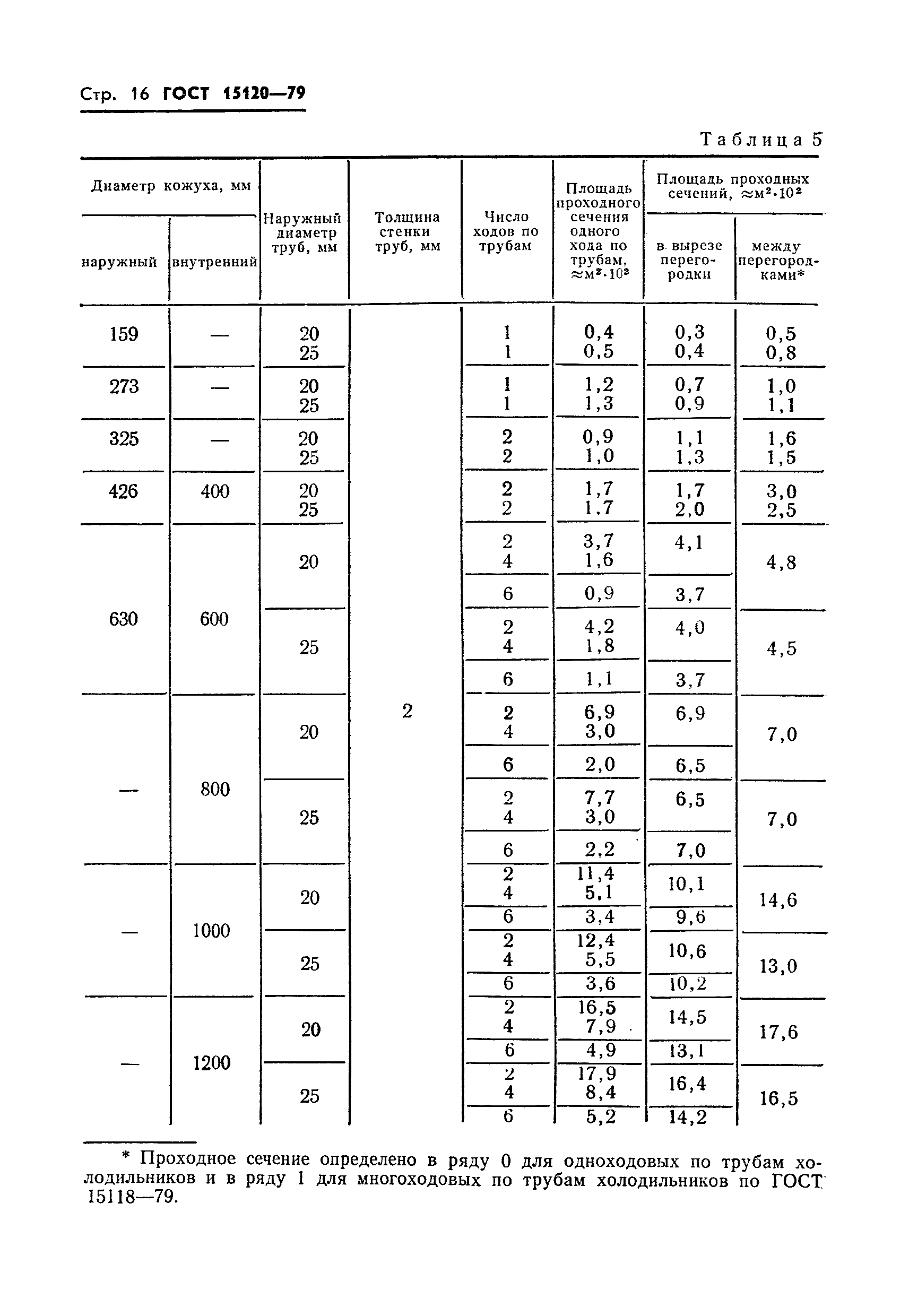 Стр. 16 ГОСТ 15120—79

Таблица 5

| Диаметр кожуха, мм наружный | Диаметр кожуха, мм внутренний | Наружный диаметр труб, мм | Толщина стенки труб, мм | Число ходов по трубам | Площадь проходного сечения одного хода по трубам, $\approx м^2 \cdot 10^2$ | Площадь проходных сечений, $\approx м^2 \cdot 10^2$ в вырезе перегородки | Площадь проходных сечений, $\approx м^2 \cdot 10^2$ между перегородками* |
|---|---|---|---|---|---|---|---|
| 159 | — | 20 | 2 | 1 | 0,4 | 0,3 | 0,5 |
| | | 25 | | 1 | 0,5 | 0,4 | 0,8 |
| 273 | — | 20 | | 1 | 1,2 | 0,7 | 1,0 |
| | | 25 | | 1 | 1,3 | 0,9 | 1,1 |
| 325 | — | 20 | | 2 | 0,9 | 1,1 | 1,6 |
| | | 25 | | 2 | 1,0 | 1,3 | 1,5 |
| 426 | 400 | 20 | | 2 | 1,7 | 1,7 | 3,0 |
| | | 25 | | 2 | 1,7 | 2,0 | 2,5 |
| 630 | 600 | 20 | | 2 | 3,7 | 4,1 | 4,8 |
| | | | | 4 | 1,6 | | |
| | | | | 6 | 0,9 | 3,7 | |
| | | 25 | | 2 | 4,2 | 4,0 | 4,5 |
| | | | | 4 | 1,8 | | |
| | | | | 6 | 1,1 | 3,7 | |
| — | 800 | 20 | | 2 | 6,9 | 6,9 | 7,0 |
| | | | | 4 | 3,0 | | |
| | | | | 6 | 2,0 | 6,5 | |
| | | 25 | | 2 | 7,7 | 6,5 | 7,0 |
| | | | | 4 | 3,0 | | |
| | | | | 6 | 2,2 | 7,0 | |
| — | 1000 | 20 | | 2 | 11,4 | 10,1 | 14,6 |
| | | | | 4 | 5,1 | | |
| | | | | 6 | 3,4 | 9,6 | |
| | | 25 | | 2 | 12,4 | 10,6 | 13,0 |
| | | | | 4 | 5,5 | | |
| | | | | 6 | 3,6 | 10,2 | |
| — | 1200 | 20 | | 2 | 16,5 | 14,5 | 17,6 |
| | | | | 4 | 7,9 | | |
| | | | | 6 | 4,9 | 13,1 | |
| | | 25 | | 2 | 17,9 | 16,4 | 16,5 |
| | | | | 4 | 8,4 | | |
| | | | | 6 | 5,2 | 14,2 | |

* Проходное сечение определено в ряду 0 для одноходовых по трубам холодильников и в ряду 1 для многоходовых по трубам холодильников по ГОСТ 15118—79.